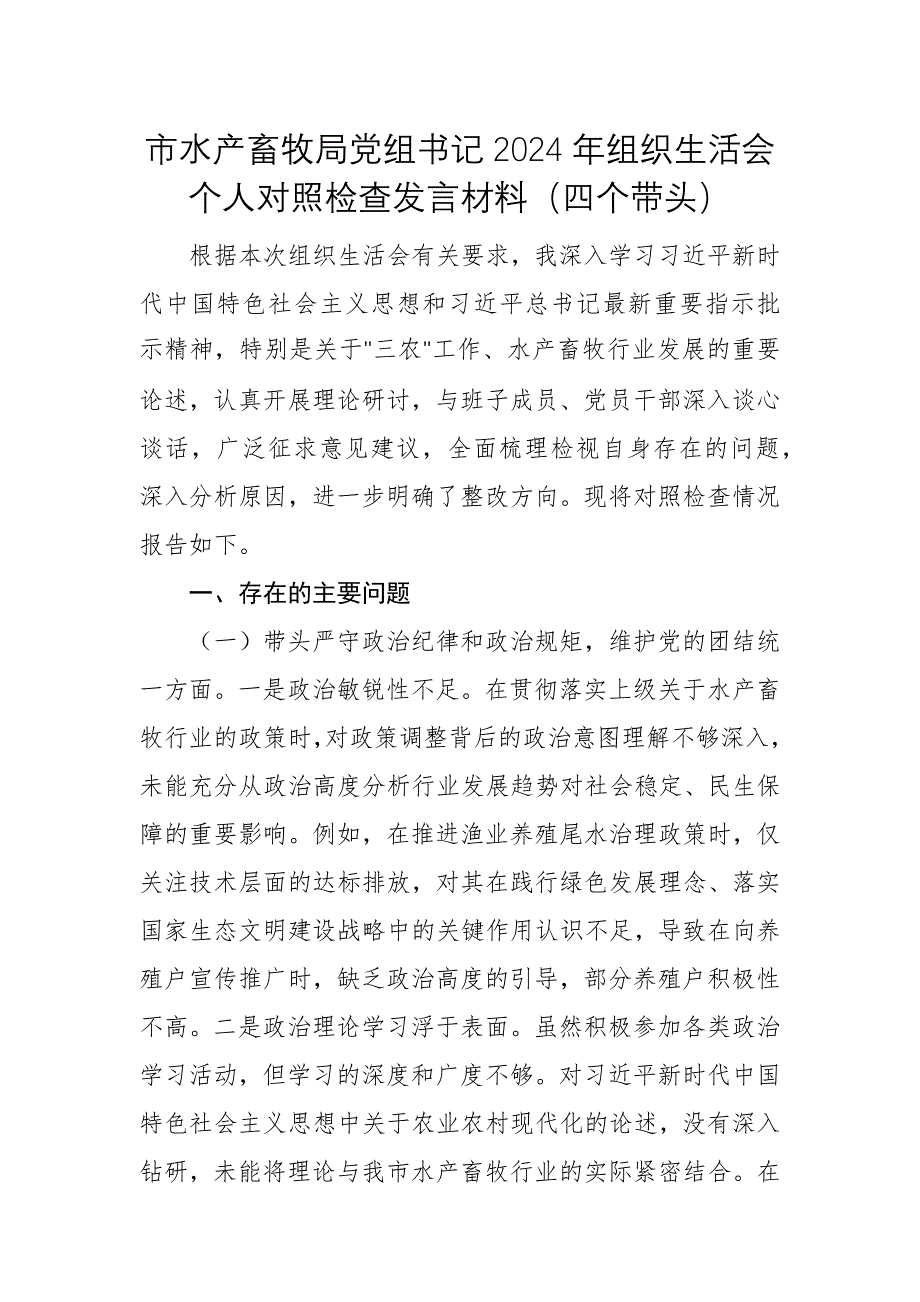 市水产畜牧局党组书记2024年组织生活会个人对照检查发言材料（四个带头）

根据本次组织生活会有关要求，我深入学习习近平新时代中国特色社会主义思想和习近平总书记最新重要指示批示精神，特别是关于"三农"工作、水产畜牧行业发展的重要论述，认真开展理论研讨，与班子成员、党员干部深入谈心谈话，广泛征求意见建议，全面梳理检视自身存在的问题，深入分析原因，进一步明确了整改方向。现将对照检查情况报告如下。

一、存在的主要问题

（一）带头严守政治纪律和政治规矩，维护党的团结统一方面。一是政治敏锐性不足。在贯彻落实上级关于水产畜牧行业的政策时，对政策调整背后的政治意图理解不够深入，未能充分从政治高度分析行业发展趋势对社会稳定、民生保障的重要影响。例如，在推进渔业养殖尾水治理政策时，仅关注技术层面的达标排放，对其在践行绿色发展理念、落实国家生态文明建设战略中的关键作用认识不足，导致在向养殖户宣传推广时，缺乏政治高度的引导，部分养殖户积极性不高。二是政治理论学习浮于表面。虽然积极参加各类政治学习活动，但学习的深度和广度不够。对习近平新时代中国特色社会主义思想中关于农业农村现代化的论述，没有深入钻研，未能将理论与我市水产畜牧行业的实际紧密结合。在